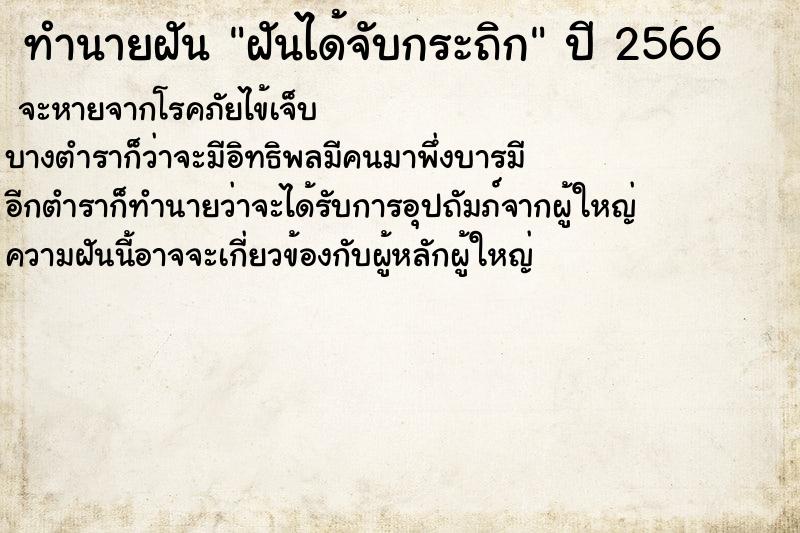 ทำนายฝัน "ฝันได้จับกระถิก" ปี 2566

จะหายจากโรคภัยไข้เจ็บ
บางตำราก็ว่าจะมีอิทธิพลมีคนมาพึ่งบารมี
อีกตำราก็ทำนายว่าจะได้รับการอุปถัมภ์จากผู้ใหญ่
ความฝันนี้อาจจะเกี่ยวข้องกับผู้หลักผู้ใหญ่